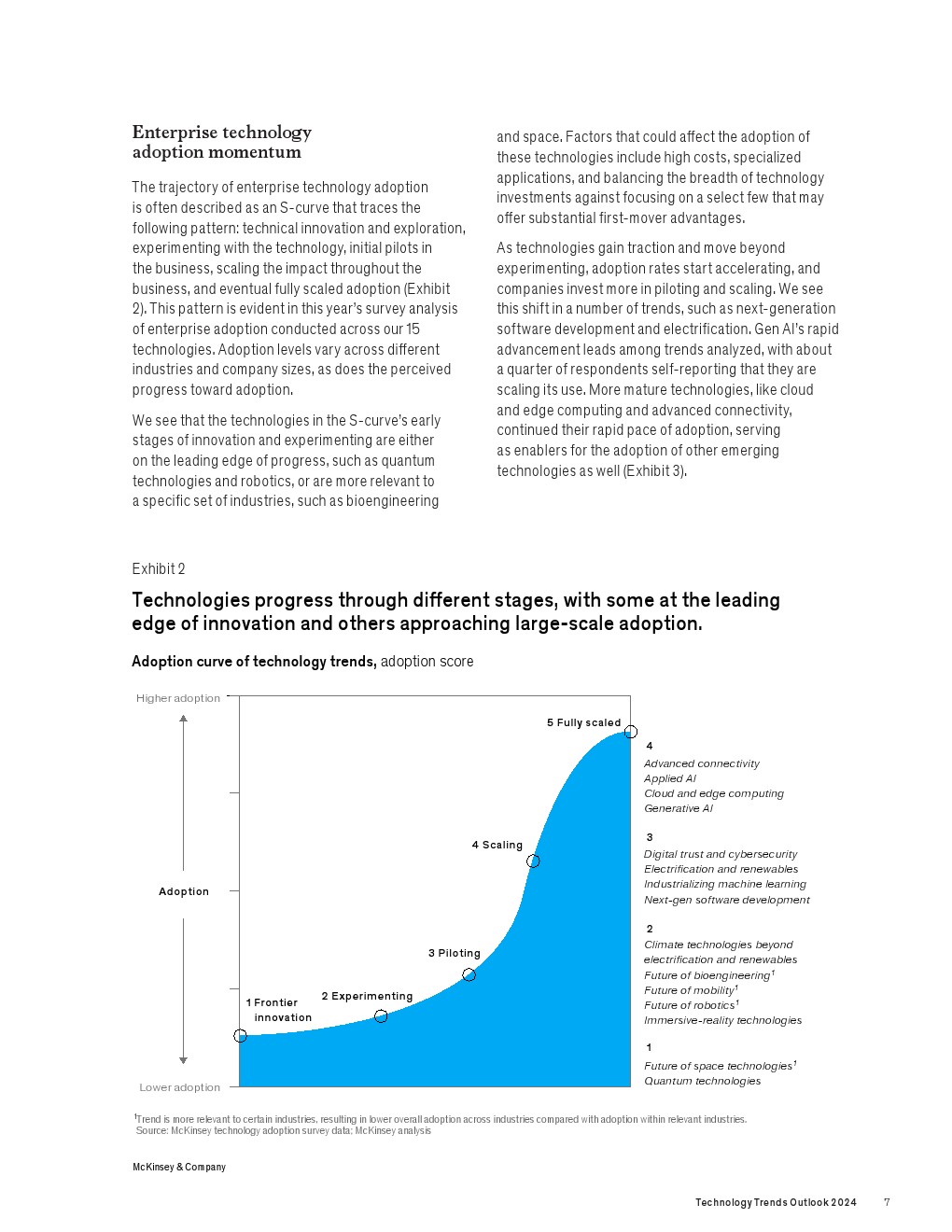 Enterprise technology adoption momentum

The trajectory of enterprise technology adoption is often described as an S-curve that traces the following pattern: technical innovation and exploration, experimenting with the technology, initial pilots in the business, scaling the impact throughout the business, and eventual fully scaled adoption (Exhibit 2). This pattern is evident in this year's survey analysis of enterprise adoption conducted across our 15 technologies. Adoption levels vary across different industries and company sizes, as does the perceived progress toward adoption.

We see that the technologies in the S-curve's early stages of innovation and experimenting are either on the leading edge of progress, such as quantum technologies and robotics, or are more relevant to a specific set of industries, such as bioengineering and space. Factors that could affect the adoption of these technologies include high costs, specialized applications, and balancing the breadth of technology investments against focusing on a select few that may offer substantial first-mover advantages.

As technologies gain traction and move beyond experimenting, adoption rates start accelerating, and companies invest more in piloting and scaling. We see this shift in a number of trends, such as next-generation software development and electrification. Gen AI's rapid advancement leads among trends analyzed, with about a quarter of respondents self-reporting that they are scaling its use. More mature technologies, like cloud and edge computing and advanced connectivity, continued their rapid pace of adoption, serving as enablers for the adoption of other emerging technologies as well (Exhibit 3).

Exhibit 2

Technologies progress through different stages, with some at the leading edge of innovation and others approaching large-scale adoption.

Adoption curve of technology trends, adoption score

Higher adoption
Adoption
Lower adoption

1 Frontier innovation
2 Experimenting
3 Piloting
4 Scaling
5 Fully scaled

4
Advanced connectivity
Applied AI
Cloud and edge computing
Generative AI

3
Digital trust and cybersecurity
Electrification and renewables
Industrializing machine learning
Next-gen software development

2
Climate technologies beyond electrification and renewables
Future of bioengineering$^1$
Future of mobility$^1$
Future of robotics$^1$
Immersive-reality technologies

1
Future of space technologies$^1$
Quantum technologies

$^1$Trend is more relevant to certain industries, resulting in lower overall adoption across industries compared with adoption within relevant industries.
Source: McKinsey technology adoption survey data; McKinsey analysis

McKinsey & Company

Technology Trends Outlook 2024 7